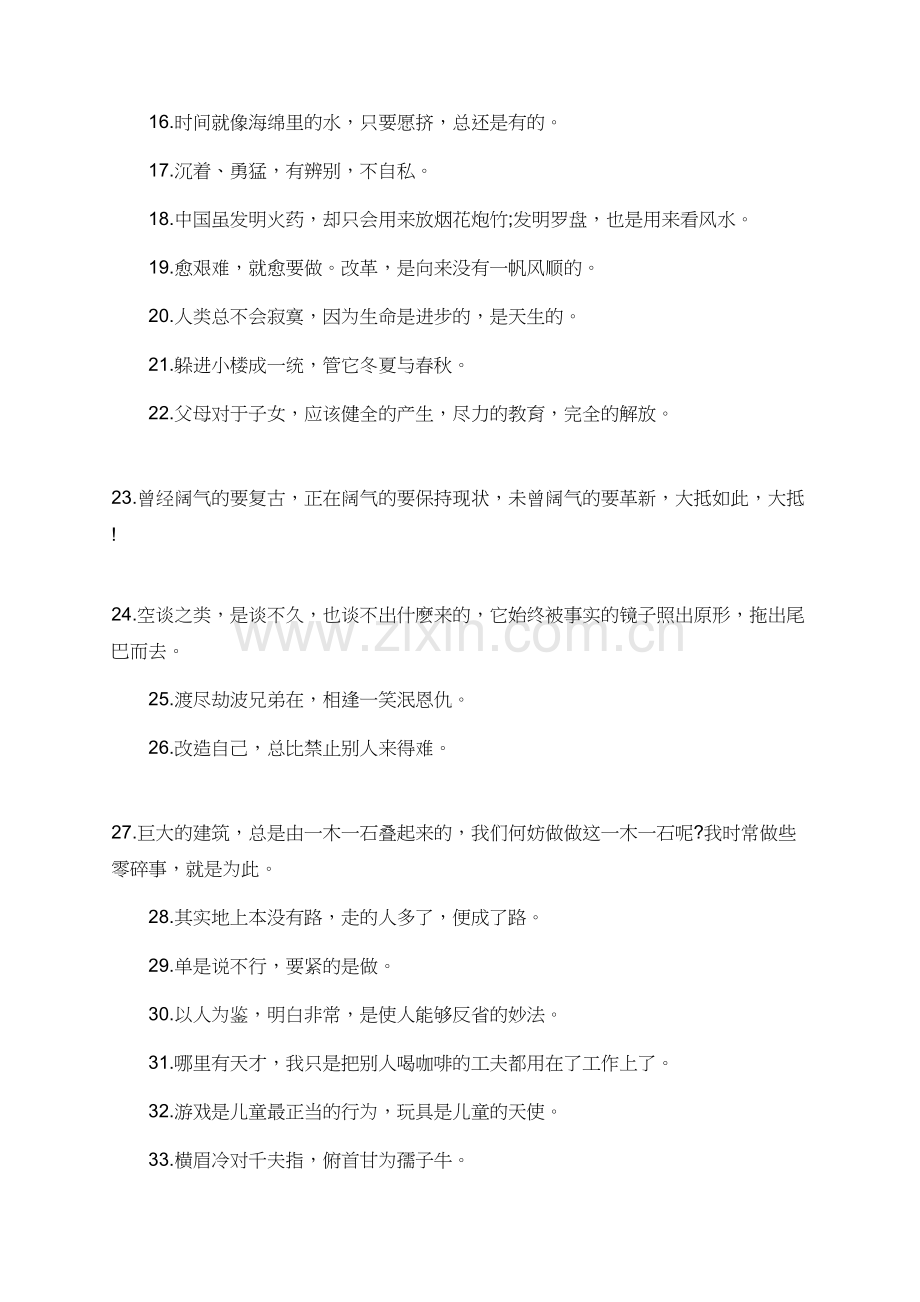 16.时间就像海绵里的水，只要愿挤，总还是有的。

17.沉着、勇猛，有辨别，不自私。

18.中国虽发明火药，却只会用来放烟花炮竹;发明罗盘，也是用来看风水。

19.愈艰难，就愈要做。改革，是向来没有一帆风顺的。

20.人类总不会寂寞，因为生命是进步的，是天生的。

21.躲进小楼成一统，管它冬夏与春秋。

22.父母对于子女，应该健全的产生，尽力的教育，完全的解放。

23.曾经阔气的要复古，正在阔气的要保持现状，未曾阔气的要革新，大抵如此，大抵!

24.空谈之类，是谈不久，也谈不出什麼来的，它始终被事实的镜子照出原形，拖出尾巴而去。

25.渡尽劫波兄弟在，相逢一笑泯恩仇。

26.改造自己，总比禁止别人来得难。

27.巨大的建筑，总是由一木一石叠起来的，我们何妨做做这一木一石呢?我时常做些零碎事，就是为此。

28.其实地上本没有路，走的人多了，便成了路。

29.单是说不行，要紧的是做。

30.以人为鉴，明白非常，是使人能够反省的妙法。

31.哪里有天才，我只是把别人喝咖啡的工夫都用在了工作上了。

32.游戏是儿童最正当的行为，玩具是儿童的天使。

33.横眉冷对千夫指，俯首甘为孺子牛。

www.zixin.com.cn